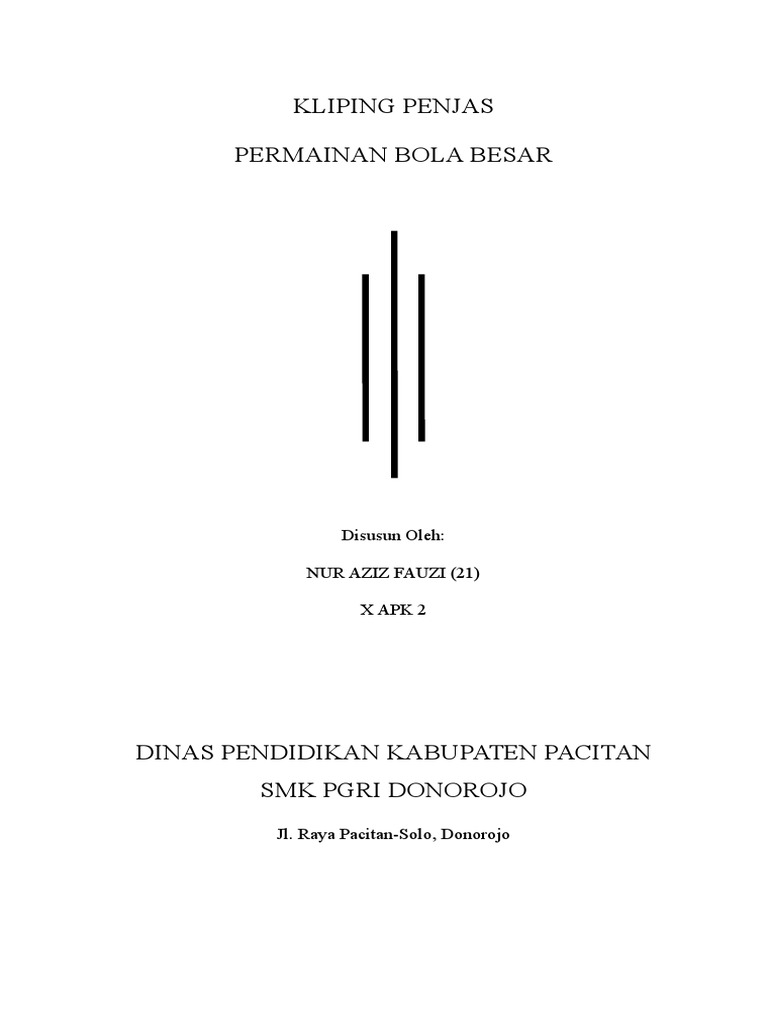 KLIPING PENJAS

PERMAINAN BOLA BESAR

Disusun Oleh:

NUR AZIZ FAUZI (21)

X APK 2

DINAS PENDIDIKAN KABUPATEN PACITAN

SMK PGRI DONOROJO

Jl. Raya Pacitan-Solo, Donorojo